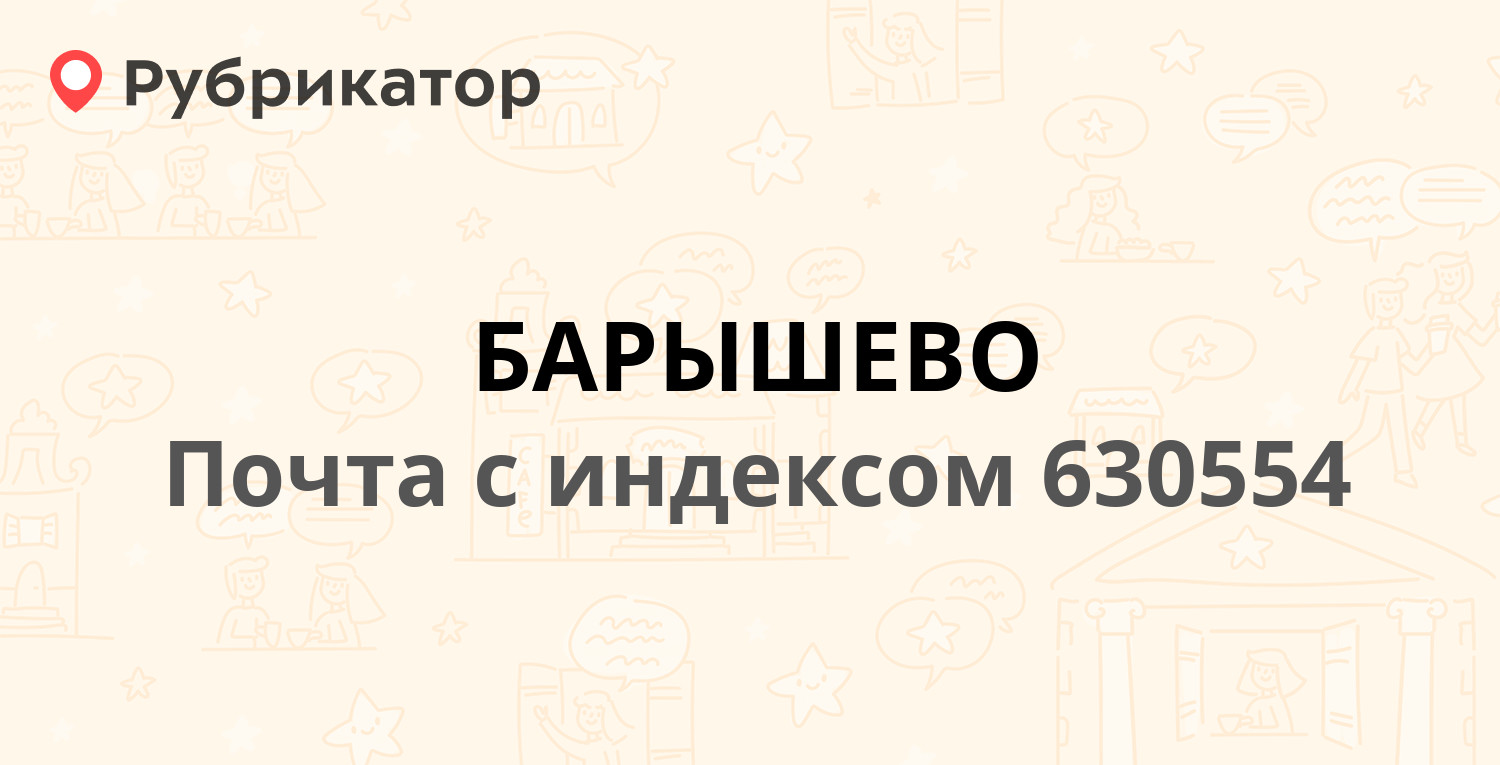 Рубрикатор

БАРЫШЕВО
Почта с индексом 630554